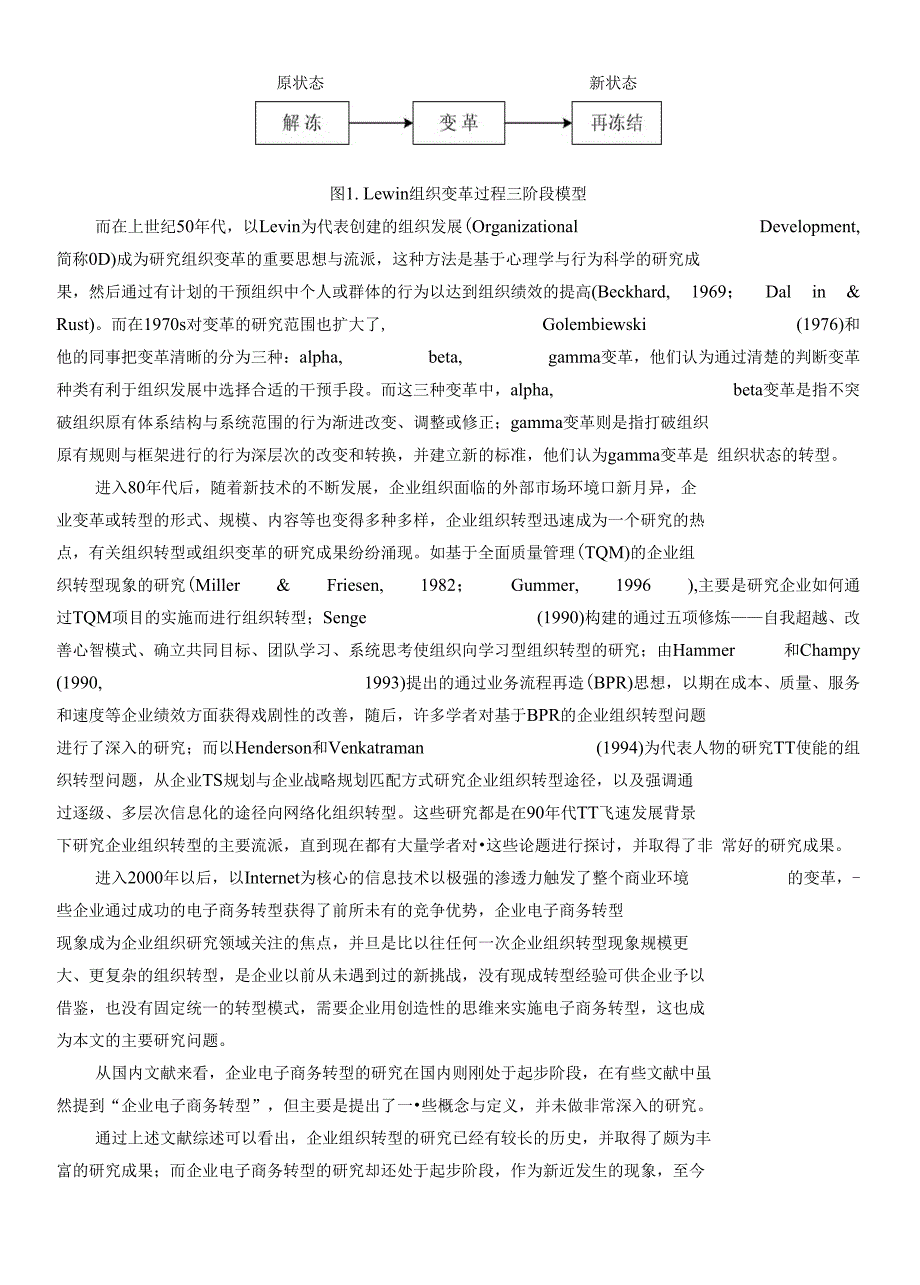 原状态　　　　　　　　新状态

解冻　变革　再冻结

图1. Lewin组织变革过程三阶段模型

而在上世纪50年代，以Levin为代表创建的组织发展(Organizational Development, 简称0D)成为研究组织变革的重要思想与流派，这种方法是基于心理学与行为科学的研究成果，然后通过有计划的干预组织中个人或群体的行为以达到组织绩效的提高(Beckhard, 1969; Dal in & Rust)。而在1970s对变革的研究范围也扩大了, Golembiewski (1976)和他的同事把变革清晰的分为三种：alpha, beta, gamma变革，他们认为通过清楚的判断变革种类有利于组织发展中选择合适的干预手段。而这三种变革中，alpha, beta变革是指不突破组织原有体系结构与系统范围的行为渐进改变、调整或修正；gamma变革则是指打破组织原有规则与框架进行的行为深层次的改变和转换，并建立新的标准，他们认为gamma变革是 组织状态的转型。

进入80年代后，随着新技术的不断发展，企业组织面临的外部市场环境口新月异，企业变革或转型的形式、规模、内容等也变得多种多样，企业组织转型迅速成为一个研究的热点，有关组织转型或组织变革的研究成果纷纷涌现。如基于全面质量管理(TQM)的企业组织转型现象的研究(Miller & Friesen, 1982; Gummer, 1996 ),主要是研究企业如何通过TQM项目的实施而进行组织转型；Senge (1990)构建的通过五项修炼——自我超越、改善心智模式、确立共同目标、团队学习、系统思考使组织向学习型组织转型的研究；由Hammer 和Champy (1990, 1993)提出的通过业务流程再造(BPR)思想，以期在成本、质量、服务和速度等企业绩效方面获得戏剧性的改善，随后，许多学者对基于BPR的企业组织转型问题进行了深入的研究；而以Henderson和Venkatraman (1994)为代表人物的研究TT使能的组织转型问题，从企业TS规划与企业战略规划匹配方式研究企业组织转型途径，以及强调通过逐级、多层次信息化的途径向网络化组织转型。这些研究都是在90年代TT飞速发展背景下研究企业组织转型的主要流派，直到现在都有大量学者对•这些论题进行探讨，并取得了非 常好的研究成果。

进入2000年以后，以Internet为核心的信息技术以极强的渗透力触发了整个商业环境 的变革，-些企业通过成功的电子商务转型获得了前所未有的竞争优势，企业电子商务转型现象成为企业组织研究领域关注的焦点，并旦是比以往任何一次企业组织转型现象规模更大、更复杂的组织转型，是企业以前从未遇到过的新挑战，没有现成转型经验可供企业予以借鉴，也没有固定统一的转型模式，需要企业用创造性的思维来实施电子商务转型，这也成为本文的主要研究问题。

从国内文献来看，企业电子商务转型的研究在国内则刚处于起步阶段，在有些文献中虽然提到“企业电子商务转型”，但主要是提出了一•些概念与定义，并未做非常深入的研究。

通过上述文献综述可以看出，企业组织转型的研究已经有较长的历史，并取得了颇为丰富的研究成果；而企业电子商务转型的研究却还处于起步阶段，作为新近发生的现象，至今